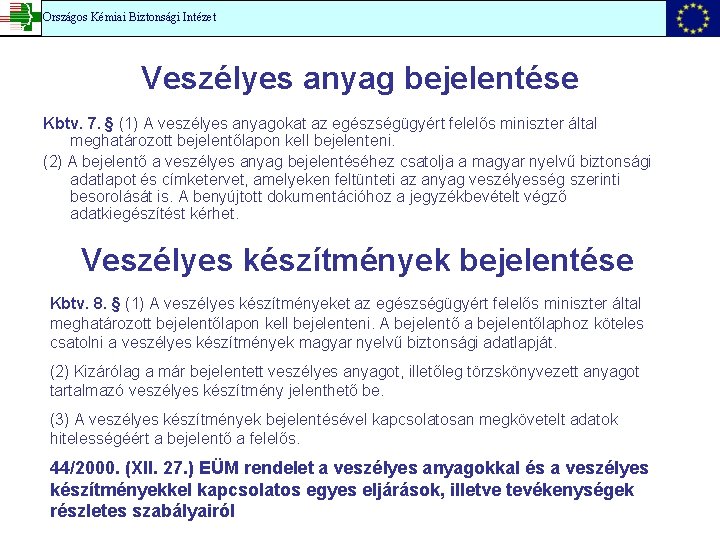 Országos Kémiai Biztonsági Intézet

Veszélyes anyag bejelentése

Kbtv. 7. § (1) A veszélyes anyagokat az egészségügyért felelős miniszter által meghatározott bejelentőlapon kell bejelenteni.

(2) A bejelentő a veszélyes anyag bejelentéséhez csatolja a magyar nyelvű biztonsági adatlapot és címketervet, amelyeken feltünteti az anyag veszélyesség szerinti besorolását is. A benyújtott dokumentációhoz a jegyzékbevételt végző adatkiegészítést kérhet.

Veszélyes készítmények bejelentése

Kbtv. 8. § (1) A veszélyes készítményeket az egészségügyért felelős miniszter által meghatározott bejelentőlapon kell bejelenteni. A bejelentő a bejelentőlaphoz köteles csatolni a veszélyes készítmények magyar nyelvű biztonsági adatlapját.

(2) Kizárólag a már bejelentett veszélyes anyagot, illetőleg törzskönyvezett anyagot tartalmazó veszélyes készítmény jelenthető be.

(3) A veszélyes készítmények bejelentésével kapcsolatosan megkövetelt adatok hitelességéért a bejelentő a felelős.

44/2000. (XII. 27.) EÜM rendelet a veszélyes anyagokkal és a veszélyes készítményekkel kapcsolatos egyes eljárások, illetve tevékenységek részletes szabályairól